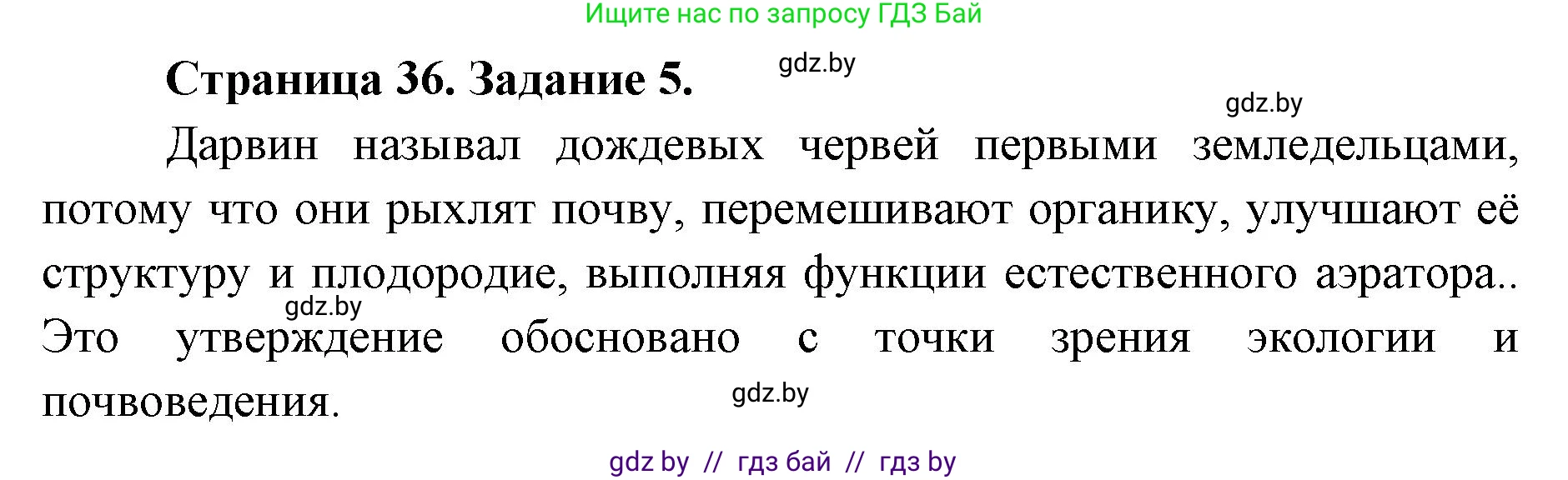 Ищите нас по запросу ГДЗ Бай

Страница 36. Задание 5.

gdz.by

gdz.by

Дарвин называл дождевых червей первыми земледельцами, потому что они рыхлят почву, перемешивают органику, улучшают её структуру и плодородие, выполняя функции естественного аэратора.. Это утверждение обосновано с точки зрения экологии и почвоведения.

gdz.by

gdz.by

gdz by // гдз бай // гдз by